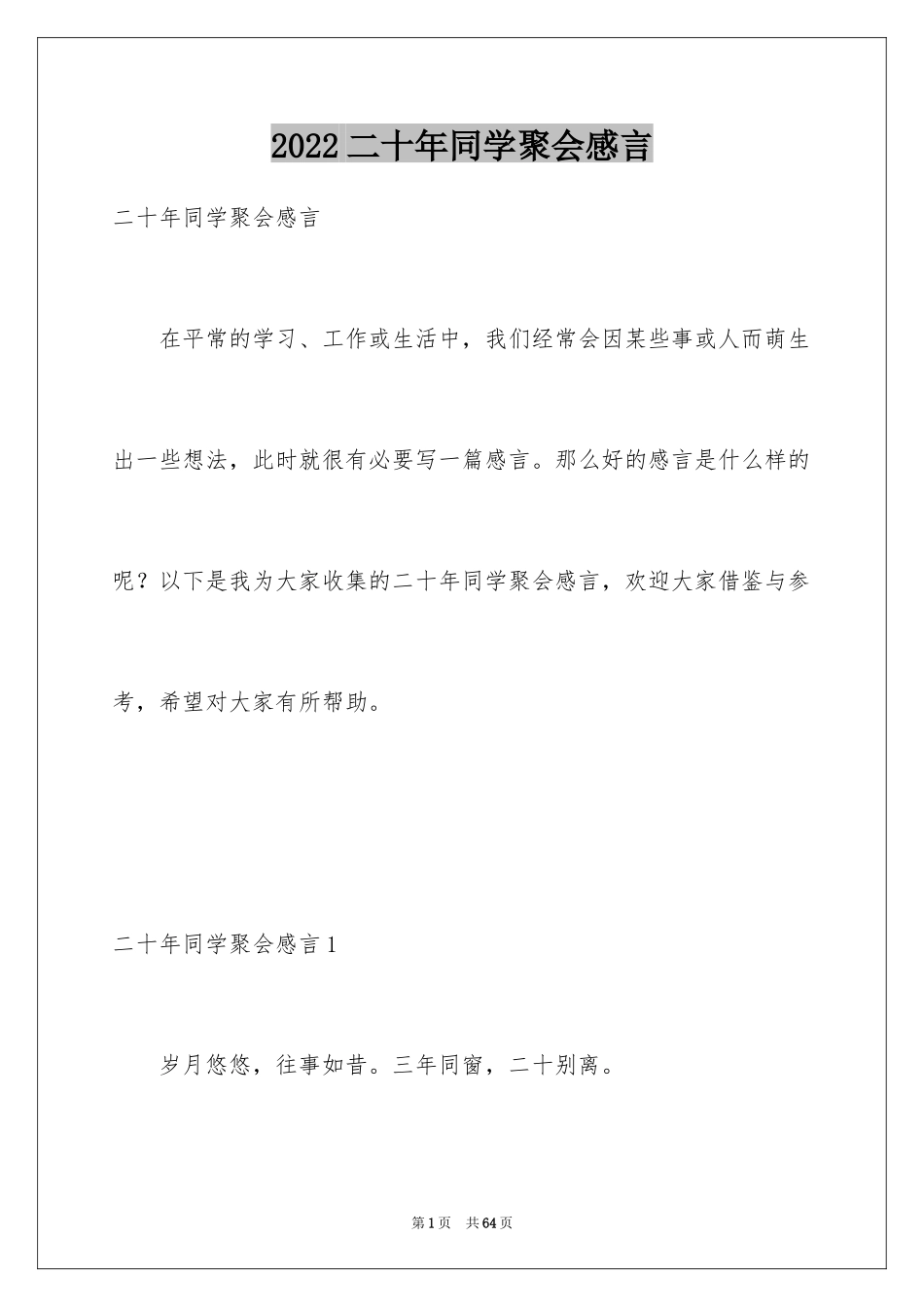 2022 二十年同学聚会感言

二十年同学聚会感言

在平常的学习、工作或生活中，我们经常会因某些事或人而萌生出一些想法，此时就很有必要写一篇感言。那么好的感言是什么样的呢？以下是我为大家收集的二十年同学聚会感言，欢迎大家借鉴与参考，希望对大家有所帮助。

二十年同学聚会感言 1

岁月悠悠，往事如昔。三年同窗，二十别离。

第 1 页　共 64 页